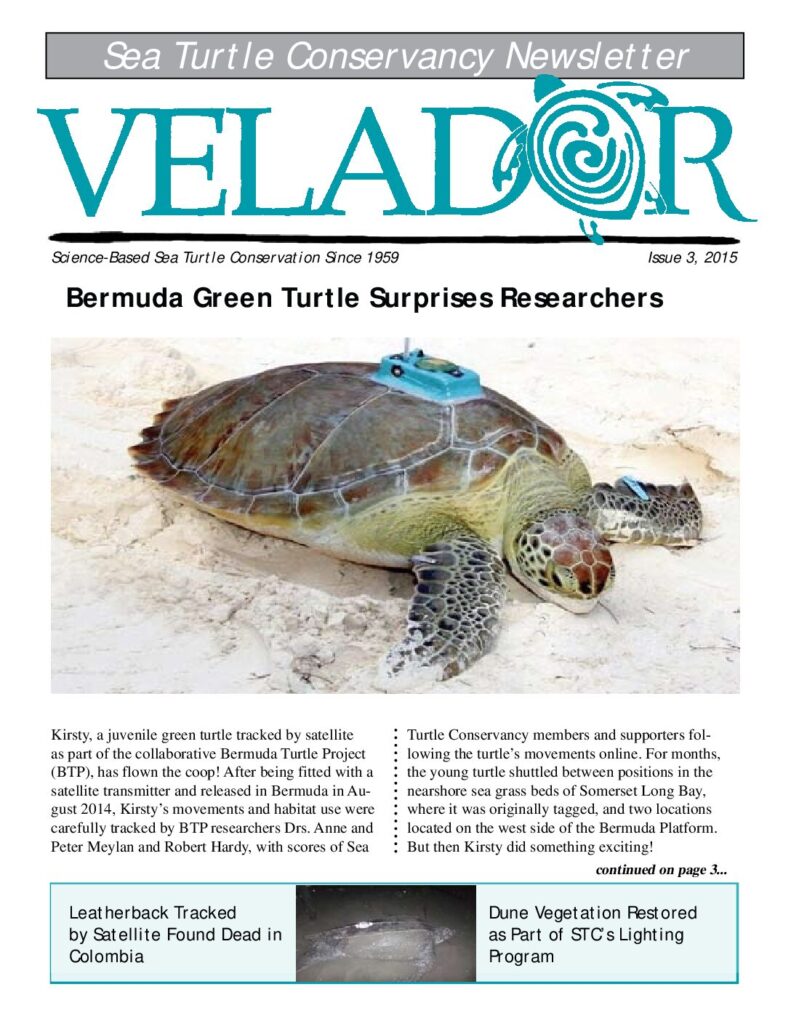 Sea Turtle Conservancy Newsletter

VELADOR

Science-Based Sea Turtle Conservation Since 1959

Issue 3, 2015

Bermuda Green Turtle Surprises Researchers

Kirsty, a juvenile green turtle tracked by satellite as part of the collaborative Bermuda Turtle Project (BTP), has flown the coop! After being fitted with a satellite transmitter and released in Bermuda in August 2014, Kirsty's movements and habitat use were carefully tracked by BTP researchers Drs. Anne and Peter Meylan and Robert Hardy, with scores of Sea Turtle Conservancy members and supporters following the turtle's movements online. For months, the young turtle shuttled between positions in the nearshore sea grass beds of Somerset Long Bay, where it was originally tagged, and two locations located on the west side of the Bermuda Platform. But then Kirsty did something exciting!

continued on page 3...

Leatherback Tracked by Satellite Found Dead in Colombia

Dune Vegetation Restored as Part of STC's Lighting Program